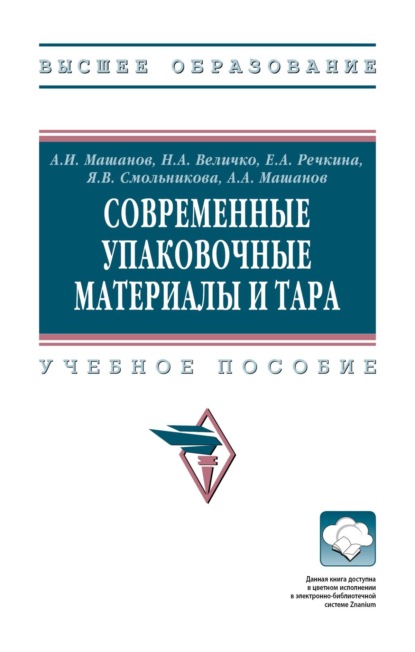 ВЫСШЕЕ ОБРАЗОВАНИЕ

А.И. Машанов, Н.А. Величко, Е.А. Речкина, Я.В. Смольникова, А.А. Машанов

СОВРЕМЕННЫЕ УПАКОВОЧНЫЕ МАТЕРИАЛЫ И ТАРА

УЧЕБНОЕ ПОСОБИЕ

Данная книга доступна в цветном исполнении в электронно-библиотечной системе Znanium